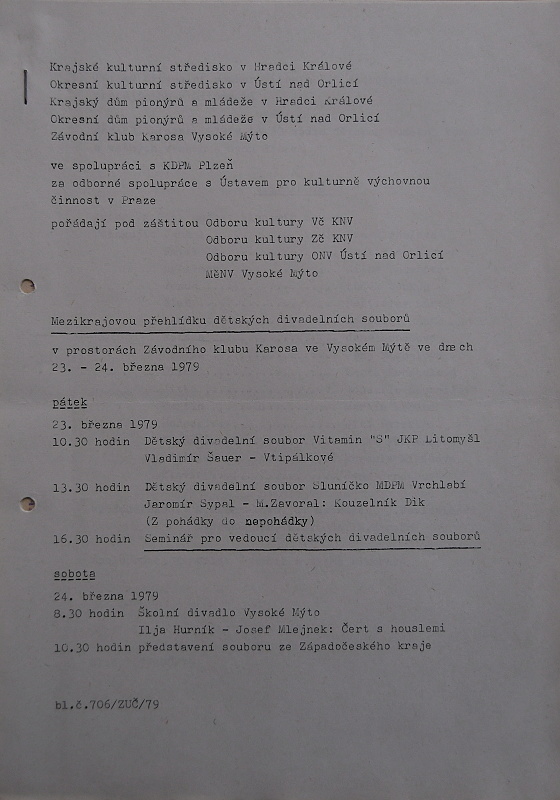 Krajské kulturní středisko v Hradci Králové
Okresní kulturní středisko v Ústí nad Orlicí
Krajský dům pionýrů a mládeže v Hradci Králové
Okresní dům pionýrů a mládeže v Ústí nad Orlicí
Závodní klub Karosa Vysoké Mýto

ve spolupráci s KDPM Plzeň
za odborné spolupráce s Ústavem pro kulturně výchovnou činnost v Praze

pořádají pod záštitou Odboru kultury Vč KNV
Odboru kultury Zč KNV
Odboru kultury ONV Ústí nad Orlicí
MěNV Vysoké Mýto

Mezikrajovou přehlídku dětských divadelních souborů

v prostorách Závodního klubu Karosa ve Vysokém Mýtě ve dnech 23. - 24. března 1979

pátek

23. března 1979
10.30 hodin Dětský divadelní soubor Vitamin "S" JKP Litomyšl
Vladimír Šauer - Vtipálkové

13.30 hodin Dětský divadelní soubor Sluníčko MDPM Vrchlabí
Jaromír Sypal - M.Zavoral: Kouzelník Dik
(Z pohádky do nepohádky)
16.30 hodin Seminář pro vedoucí dětských divadelních souborů

sobota

24. března 1979
8.30 hodin Školní divadlo Vysoké Mýto
Ilja Hurník - Josef Mlejnek: Čert s houslemi
10.30 hodin představení souboru ze Západočeského kraje

bl.č.706/ZUČ/79